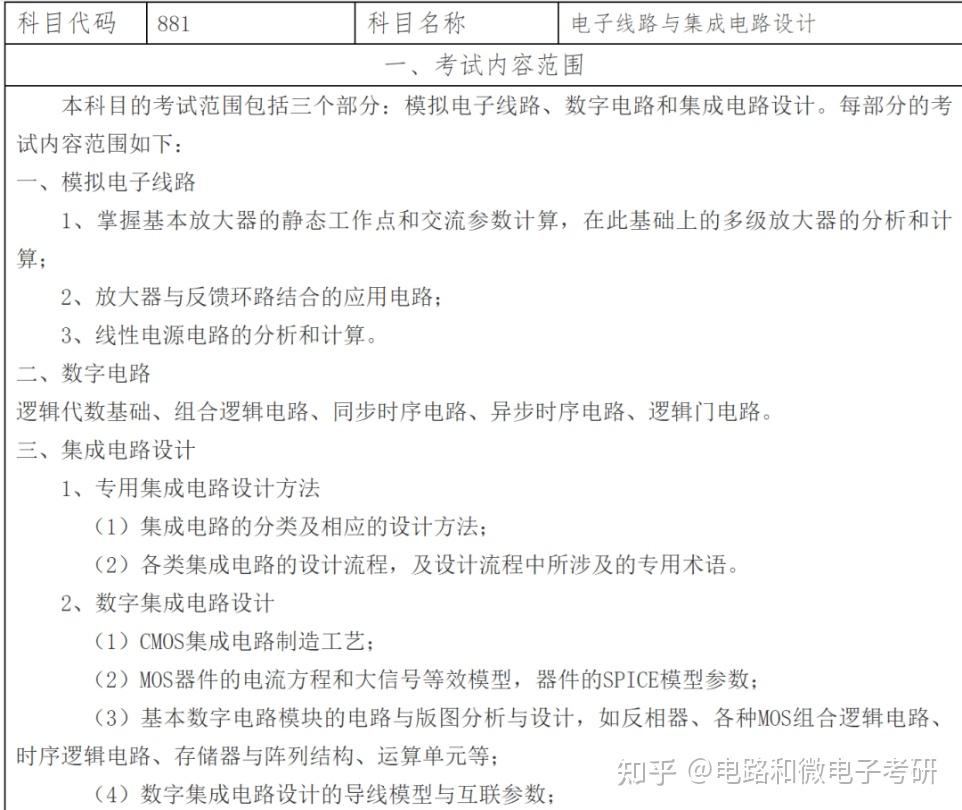 | 科目代码 | 881 | 科目名称 | 电子线路与集成电路设计 |
|---|---|---|---|

一、考试内容范围

本科目的考试范围包括三个部分：模拟电子线路、数字电路和集成电路设计。每部分的考试内容范围如下：

一、模拟电子线路

1、掌握基本放大器的静态工作点和交流参数计算，在此基础上的多级放大器的分析和计算；

2、放大器与反馈环路结合的应用电路；

3、线性电源电路的分析和计算。

二、数字电路

逻辑代数基础、组合逻辑电路、同步时序电路、异步时序电路、逻辑门电路。

三、集成电路设计

1、专用集成电路设计方法

（1）集成电路的分类及相应的设计方法；

（2）各类集成电路的设计流程，及设计流程中所涉及的专用术语。

2、数字集成电路设计

（1）CMOS集成电路制造工艺；

（2）MOS器件的电流方程和大信号等效模型，器件的SPICE模型参数；

（3）基本数字电路模块的电路与版图分析与设计，如反相器、各种MOS组合逻辑电路、时序逻辑电路、存储器与阵列结构、运算单元等；

（4）数字集成电路设计的导线模型与互联参数；

知乎 @电路和微电子考研